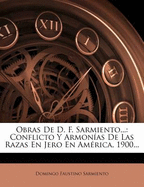 XI XII I II III

Obras De D. F. Sarmiento...: Conflicto Y Armonías De Las Razas En Jero En América. 1900...

Domingo Faustino Sarmiento